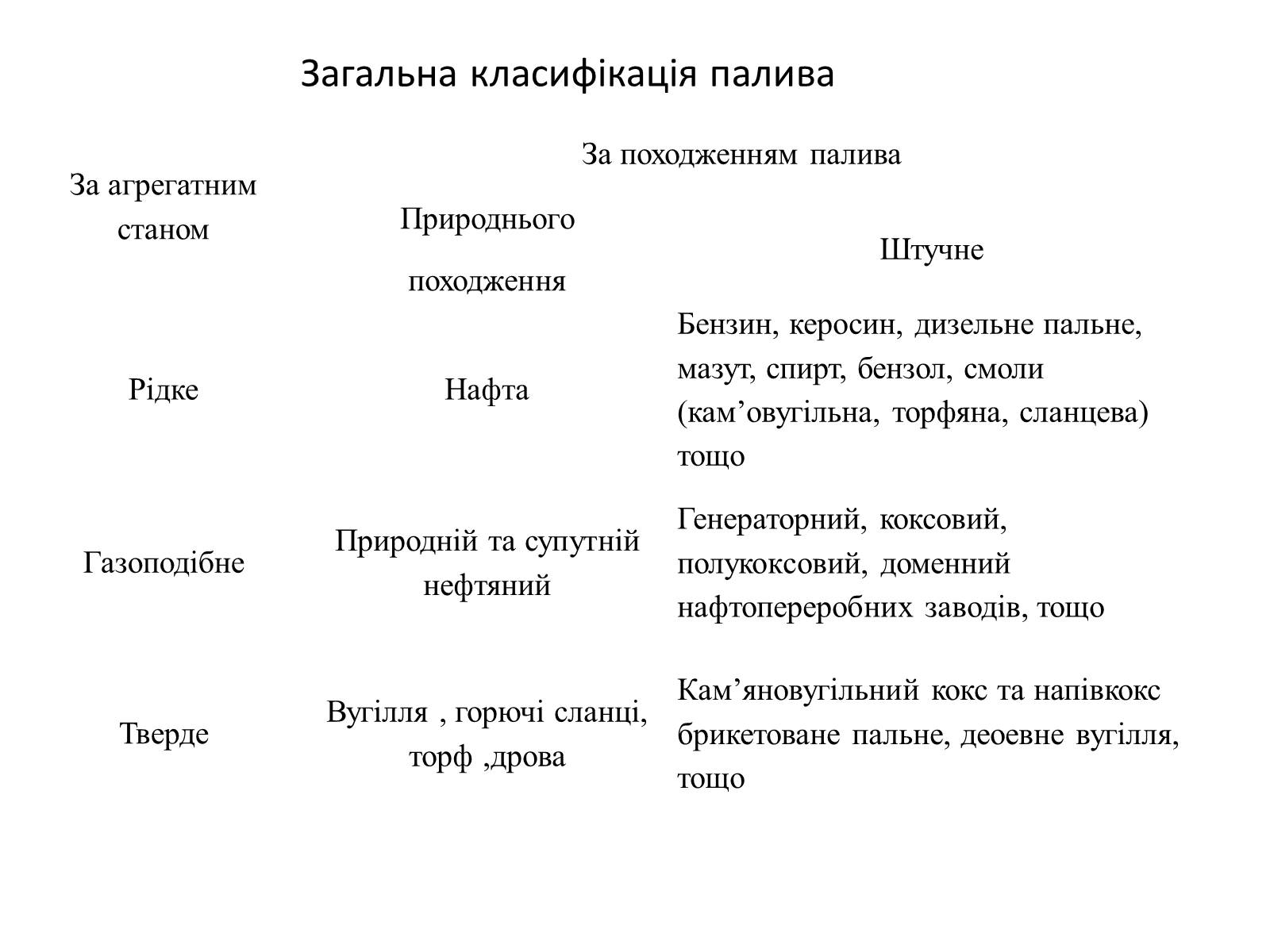 Загальна класифікація палива

| За агрегатним станом | За походженням палива | |
|---|---|---|
| | Природнього походження | Штучне |
| Рідке | Нафта | Бензин, керосин, дизельне пальне, мазут, спирт, бензол, смоли (кам’овугільна, торфяна, сланцева) тощо |
| Газоподібне | Природній та супутній нефтяний | Генераторний, коксовий, полукоксовий, доменний нафтопереробних заводів, тощо |
| Тверде | Вугілля , горючі сланці, торф ,дрова | Кам’яновугільний кокс та напівкокс брикетоване пальне, деоевне вугілля, тощо |